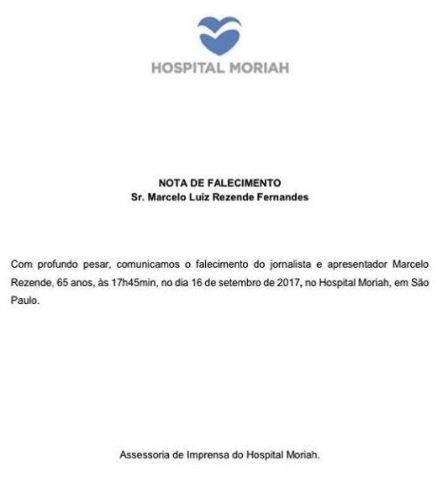 HOSPITAL MORIAH

NOTA DE FALECIMENTO
Sr. Marcelo Luiz Rezende Fernandes

Com profundo pesar, comunicamos o falecimento do jornalista e apresentador Marcelo Rezende, 65 anos, às 17h45min, no dia 16 de setembro de 2017, no Hospital Moriah, em São Paulo.

Assessoria de Imprensa do Hospital Moriah.